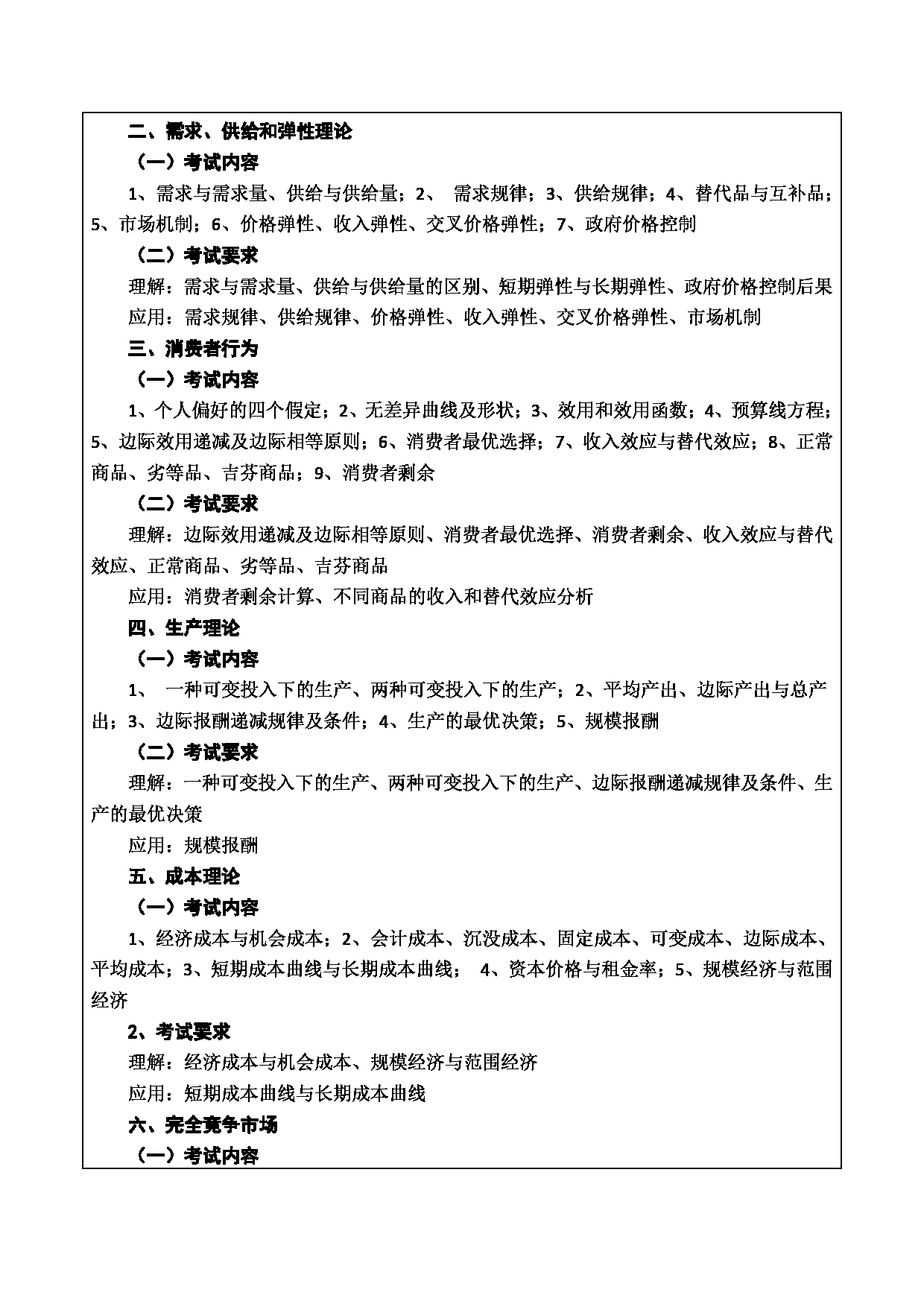 二、需求、供给和弹性理论

（一）考试内容

1、需求与需求量、供给与供给量；2、 需求规律；3、供给规律；4、替代品与互补品；5、市场机制；6、价格弹性、收入弹性、交叉价格弹性；7、政府价格控制

（二）考试要求

理解：需求与需求量、供给与供给量的区别、短期弹性与长期弹性、政府价格控制后果

应用：需求规律、供给规律、价格弹性、收入弹性、交叉价格弹性、市场机制

三、消费者行为

（一）考试内容

1、个人偏好的四个假定；2、无差异曲线及形状；3、效用和效用函数；4、预算线方程；5、边际效用递减及边际相等原则；6、消费者最优选择；7、收入效应与替代效应；8、正常商品、劣等品、吉芬商品；9、消费者剩余

（二）考试要求

理解：边际效用递减及边际相等原则、消费者最优选择、消费者剩余、收入效应与替代效应、正常商品、劣等品、吉芬商品

应用：消费者剩余计算、不同商品的收入和替代效应分析

四、生产理论

（一）考试内容

1、 一种可变投入下的生产、两种可变投入下的生产；2、平均产出、边际产出与总产出；3、边际报酬递减规律及条件；4、生产的最优决策；5、规模报酬

（二）考试要求

理解：一种可变投入下的生产、两种可变投入下的生产、边际报酬递减规律及条件、生产的最优决策

应用：规模报酬

五、成本理论

（一）考试内容

1、经济成本与机会成本；2、会计成本、沉没成本、固定成本、可变成本、边际成本、平均成本；3、短期成本曲线与长期成本曲线； 4、资本价格与租金率；5、规模经济与范围经济

2、考试要求

理解：经济成本与机会成本、规模经济与范围经济

应用：短期成本曲线与长期成本曲线

六、完全竞争市场

（一）考试内容